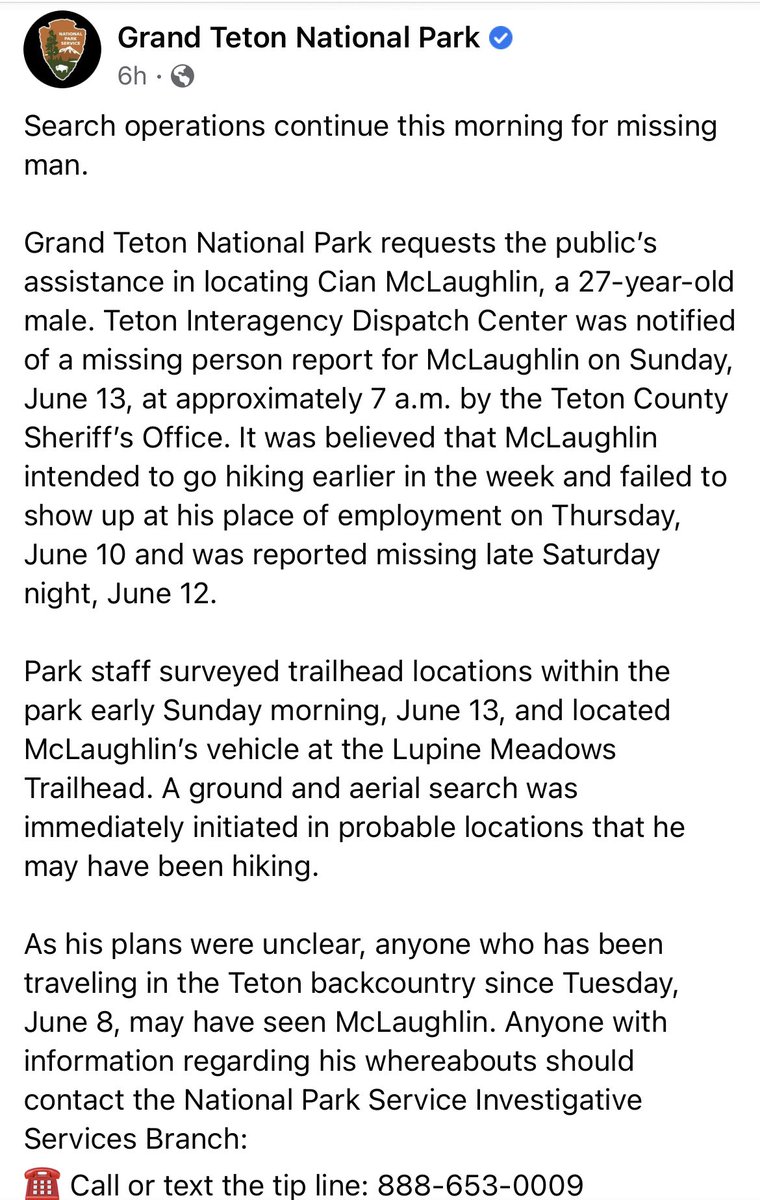 NATIONAL PARK SERVICE

Grand Teton National Park
6h ·

Search operations continue this morning for missing man.

Grand Teton National Park requests the public's assistance in locating Cian McLaughlin, a 27-year-old male. Teton Interagency Dispatch Center was notified of a missing person report for McLaughlin on Sunday, June 13, at approximately 7 a.m. by the Teton County Sheriff's Office. It was believed that McLaughlin intended to go hiking earlier in the week and failed to show up at his place of employment on Thursday, June 10 and was reported missing late Saturday night, June 12.

Park staff surveyed trailhead locations within the park early Sunday morning, June 13, and located McLaughlin's vehicle at the Lupine Meadows Trailhead. A ground and aerial search was immediately initiated in probable locations that he may have been hiking.

As his plans were unclear, anyone who has been traveling in the Teton backcountry since Tuesday, June 8, may have seen McLaughlin. Anyone with information regarding his whereabouts should contact the National Park Service Investigative Services Branch:
☎️ Call or text the tip line: 888-653-0009